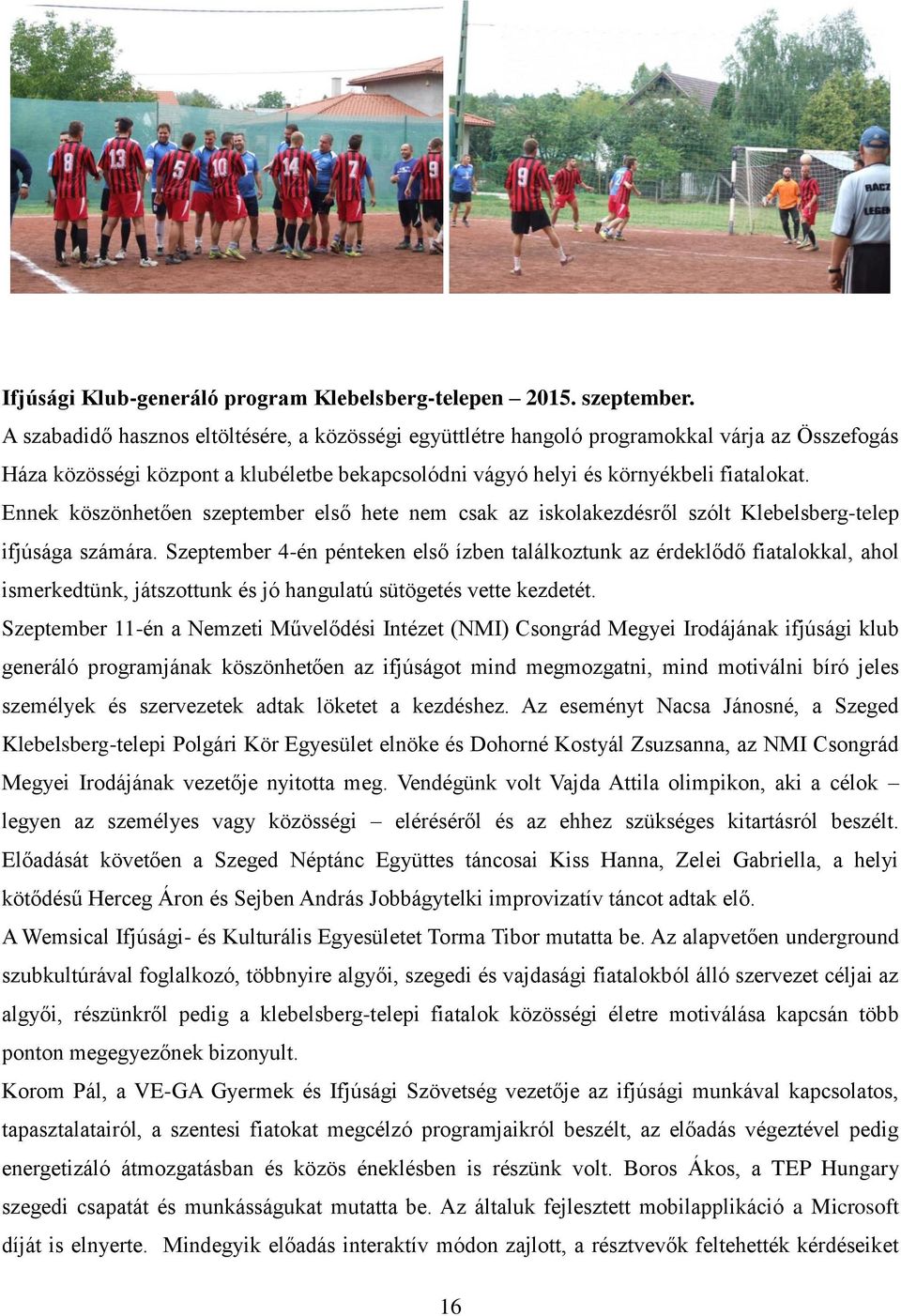 Ifjúsági Klub-generáló program Klebelsberg-telepen – 2015. szeptember.
A szabadidő hasznos eltöltésére, a közösségi együttlétre hangoló programokkal várja az Összefogás Háza közösségi központ a klubéletbe bekapcsolódni vágyó helyi és környékbeli fiatalokat.
Ennek köszönhetően szeptember első hete nem csak az iskolakezdésről szólt Klebelsberg-telep ifjúsága számára. Szeptember 4-én pénteken első ízben találkoztunk az érdeklődő fiatalokkal, ahol ismerkedtünk, játszottunk és jó hangulatú sütögetés vette kezdetét.
Szeptember 11-én a Nemzeti Művelődési Intézet (NMI) Csongrád Megyei Irodájának ifjúsági klub generáló programjának köszönhetően az ifjúságot mind megmozgatni, mind motiválni bíró jeles személyek és szervezetek adtak löketet a kezdéshez. Az eseményt Nacsa Jánosné, a Szeged Klebelsberg-telepi Polgári Kör Egyesület elnöke és Dohorné Kostyál Zsuzsanna, az NMI Csongrád Megyei Irodájának vezetője nyitotta meg. Vendégünk volt Vajda Attila olimpikon, aki a célok – legyen az személyes vagy közösségi – eléréséről és az ehhez szükséges kitartásról beszélt. Előadását követően a Szeged Néptánc Együttes táncosai Kiss Hanna, Zelei Gabriella, a helyi kötődésű Herceg Áron és Sejben András Jobbágytelki improvizatív táncot adtak elő.
A Wemsical Ifjúsági- és Kulturális Egyesületet Torma Tibor mutatta be. Az alapvetően underground szubkultúrával foglalkozó, többnyire algyői, szegedi és vajdasági fiatalokból álló szervezet céljai az algyői, részünkről pedig a klebelsberg-telepi fiatalok közösségi életre motiválása kapcsán több ponton megegyezőnek bizonyult.
Korom Pál, a VE-GA Gyermek és Ifjúsági Szövetség vezetője az ifjúsági munkával kapcsolatos, tapasztalatairól, a szentesi fiatokat megcélzó programjaikról beszélt, az előadás végeztével pedig energetizáló átmozgatásban és közös éneklésben is részünk volt. Boros Ákos, a TEP Hungary szegedi csapatát és munkásságukat mutatta be. Az általuk fejlesztett mobilapplikáció a Microsoft díját is elnyerte. Mindegyik előadás interaktív módon zajlott, a résztvevők feltehették kérdéseiket

16